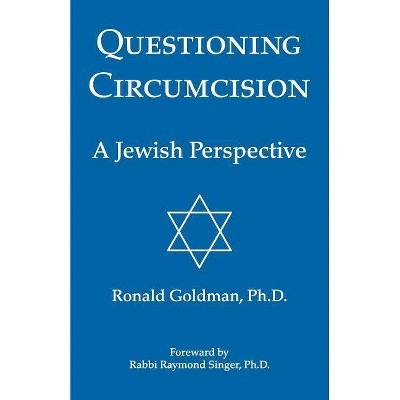 QUESTIONING CIRCUMCISION

A Jewish Perspective

Ronald Goldman, Ph.D.

Foreward by
Rabbi Raymond Singer, Ph.D.